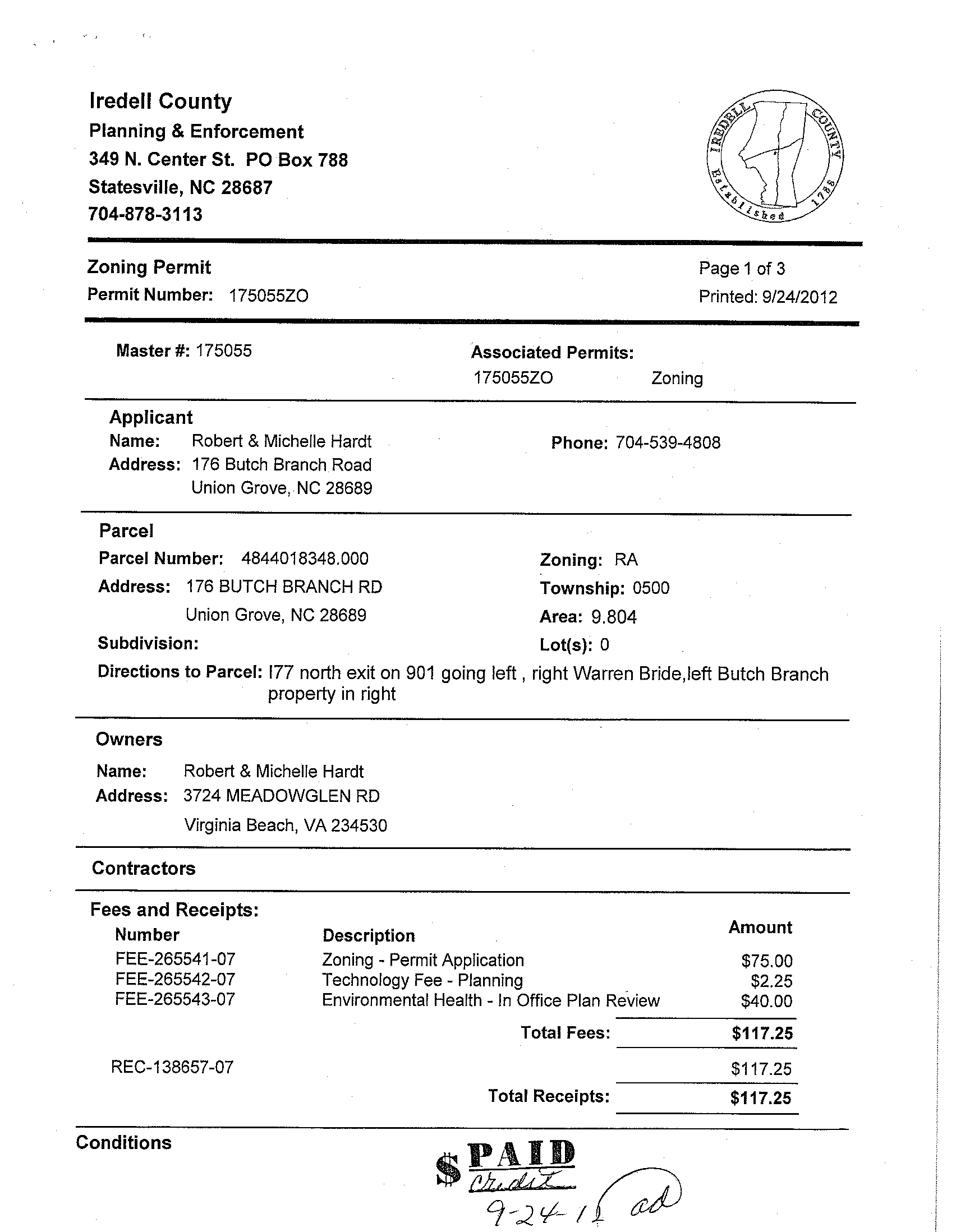 Iredell County
Planning & Enforcement
349 N. Center St. PO Box 788
Statesville, NC 28687
704-878-3113

IREDELL COUNTY Established 1788

Zoning Permit
Permit Number: 175055ZO

Page 1 of 3
Printed: 9/24/2012

Master #: 175055

Associated Permits:
175055ZO Zoning

Applicant
Name: Robert & Michelle Hardt
Address: 176 Butch Branch Road
Union Grove, NC 28689

Phone: 704-539-4808

Parcel
Parcel Number: 4844018348.000
Address: 176 BUTCH BRANCH RD
Union Grove, NC 28689
Subdivision:

Zoning: RA
Township: 0500
Area: 9.804
Lot(s): 0

Directions to Parcel: I77 north exit on 901 going left , right Warren Bride,left Butch Branch property in right

Owners
Name: Robert & Michelle Hardt
Address: 3724 MEADOWGLEN RD
Virginia Beach, VA 234530

Contractors

Fees and Receipts:

| Number | Description | Amount |
|---|---|---|
| FEE-265541-07 | Zoning - Permit Application | $75.00 |
| FEE-265542-07 | Technology Fee - Planning | $2.25 |
| FEE-265543-07 | Environmental Health - In Office Plan Review | $40.00 |
| | Total Fees: | $117.25 |
| REC-138657-07 | | $117.25 |
| | Total Receipts: | $117.25 |

Conditions

$ PAID
Credit
9-24-12 ad